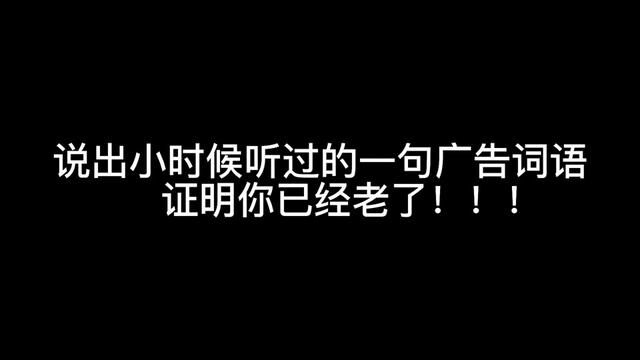 说出小时候听过的一句广告词语
证明你已经老了！！！